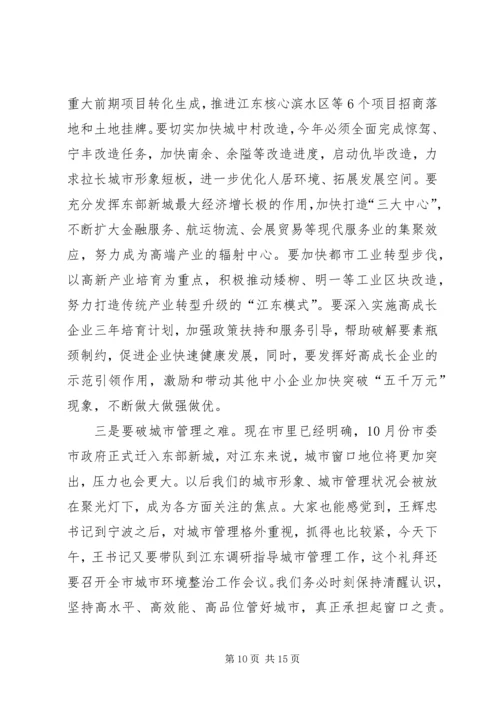 重大前期项目转化生成，推进江东核心滨水区等6个项目招商落地和土地挂牌。要切实加快城中村改造，今年必须全面完成惊驾、宁丰改造任务，加快南余、余隘等改造进度，启动仇毕改造，力求拉长城市形象短板，进一步优化人居环境、拓展发展空间。要充分发挥东部新城最大经济增长极的作用，加快打造“三大中心”，不断扩大金融服务、航运物流、会展贸易等现代服务业的集聚效应，努力成为高端产业的辐射中心。要加快都市工业转型步伐，以高新产业培育为重点，积极推动矮柳、明一等工业区块改造，努力打造传统产业转型升级的“江东模式”。要深入实施高成长企业三年培育计划，加强政策扶持和服务引导，帮助破解要素瓶颈制约，促进企业快速健康发展，同时，要发挥好高成长企业的示范引领作用，激励和带动其他中小企业加快突破“五千万元”现象，不断做大做强做优。

三是要破城市管理之难。现在市里已经明确，10月份市委市政府正式迁入东部新城，对江东来说，城市窗口地位将更加突出，压力也会更大。以后我们的城市形象、城市管理状况会被放在聚光灯下，成为各方面关注的焦点。大家也能感觉到，王辉忠书记到宁波之后，对城市管理格外重视，抓得也比较紧，今天下午，王书记又要带队到江东调研指导城市管理工作，这个礼拜还要召开全市城市环境整治工作会议。我们务必时刻保持清醒认识，坚持高水平、高效能、高品位管好城市，真正承担起窗口之责。

第10页 共15页